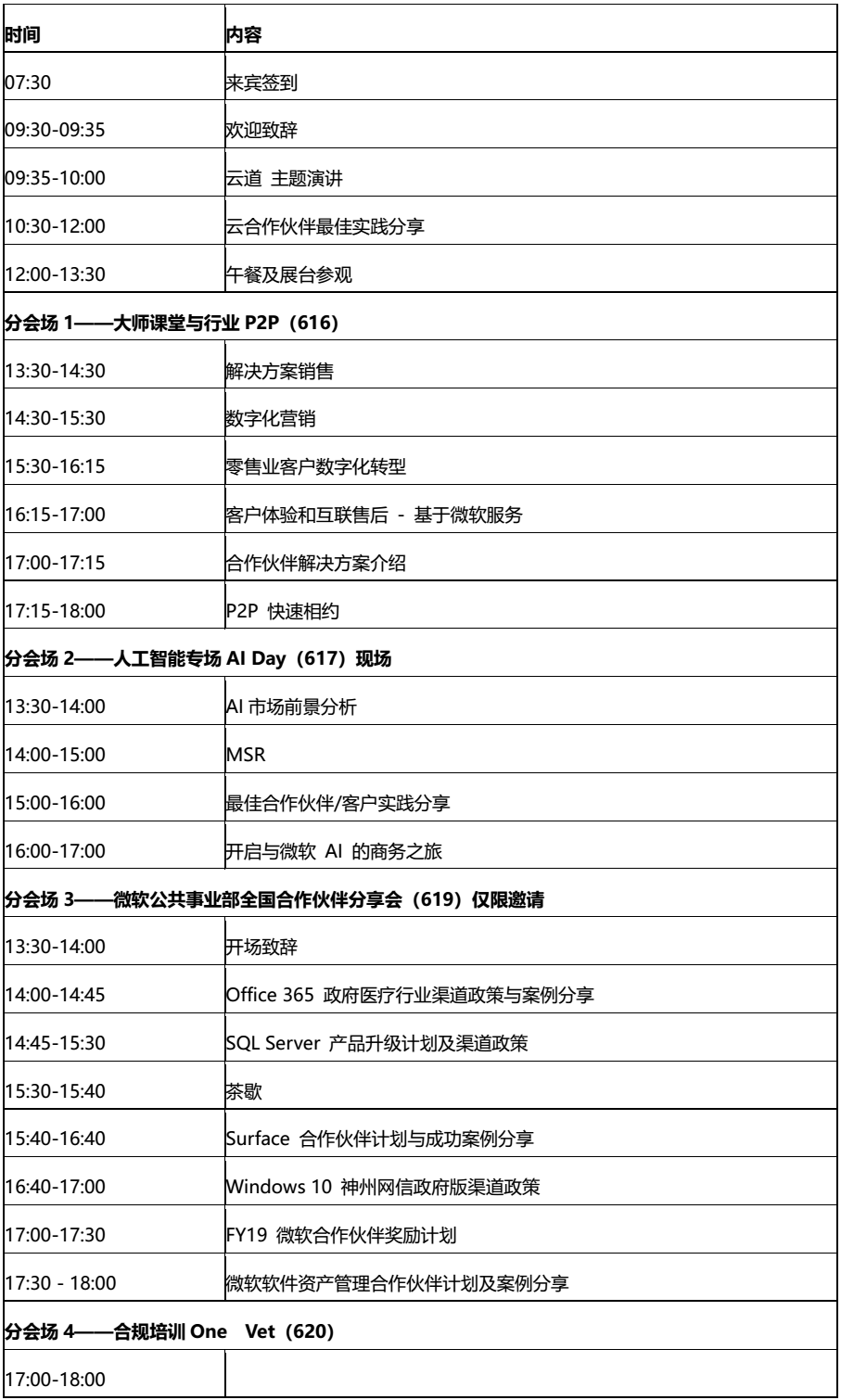 | 时间 | 内容 |
|---|---|
| 07:30 | 来宾签到 |
| 09:30-09:35 | 欢迎致辞 |
| 09:35-10:00 | 云道 主题演讲 |
| 10:30-12:00 | 云合作伙伴最佳实践分享 |
| 12:00-13:30 | 午餐及展台参观 |
| 分会场 1——大师课堂与行业 P2P（616） | |
| 13:30-14:30 | 解决方案销售 |
| 14:30-15:30 | 数字化营销 |
| 15:30-16:15 | 零售业客户数字化转型 |
| 16:15-17:00 | 客户体验和互联售后 - 基于微软服务 |
| 17:00-17:15 | 合作伙伴解决方案介绍 |
| 17:15-18:00 | P2P 快速相约 |
| 分会场 2——人工智能专场 AI Day（617）现场 | |
| 13:30-14:00 | AI 市场前景分析 |
| 14:00-15:00 | MSR |
| 15:00-16:00 | 最佳合作伙伴/客户实践分享 |
| 16:00-17:00 | 开启与微软 AI 的商务之旅 |
| 分会场 3——微软公共事业部全国合作伙伴分享会（619）仅限邀请 | |
| 13:30-14:00 | 开场致辞 |
| 14:00-14:45 | Office 365 政府医疗行业渠道政策与案例分享 |
| 14:45-15:30 | SQL Server 产品升级计划及渠道政策 |
| 15:30-15:40 | 茶歇 |
| 15:40-16:40 | Surface 合作伙伴计划与成功案例分享 |
| 16:40-17:00 | Windows 10 神州网信政府版渠道政策 |
| 17:00-17:30 | FY19 微软合作伙伴奖励计划 |
| 17:30 - 18:00 | 微软软件资产管理合作伙伴计划及案例分享 |
| 分会场 4——合规培训 One Vet（620） | |
| 17:00-18:00 | |